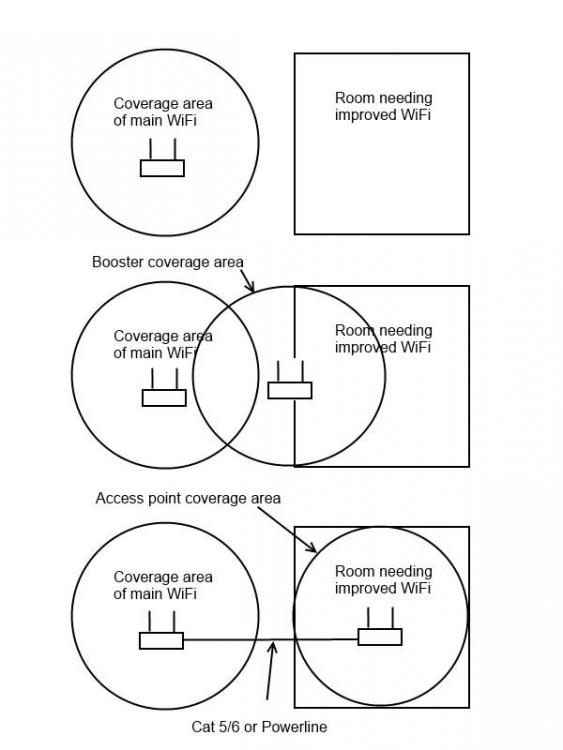 Coverage area of main WiFi

Room needing improved WiFi

Booster coverage area

Coverage area of main WiFi

Room needing improved WiFi

Access point coverage area

Coverage area of main WiFi

Room needing improved WiFi

Cat 5/6 or Powerline